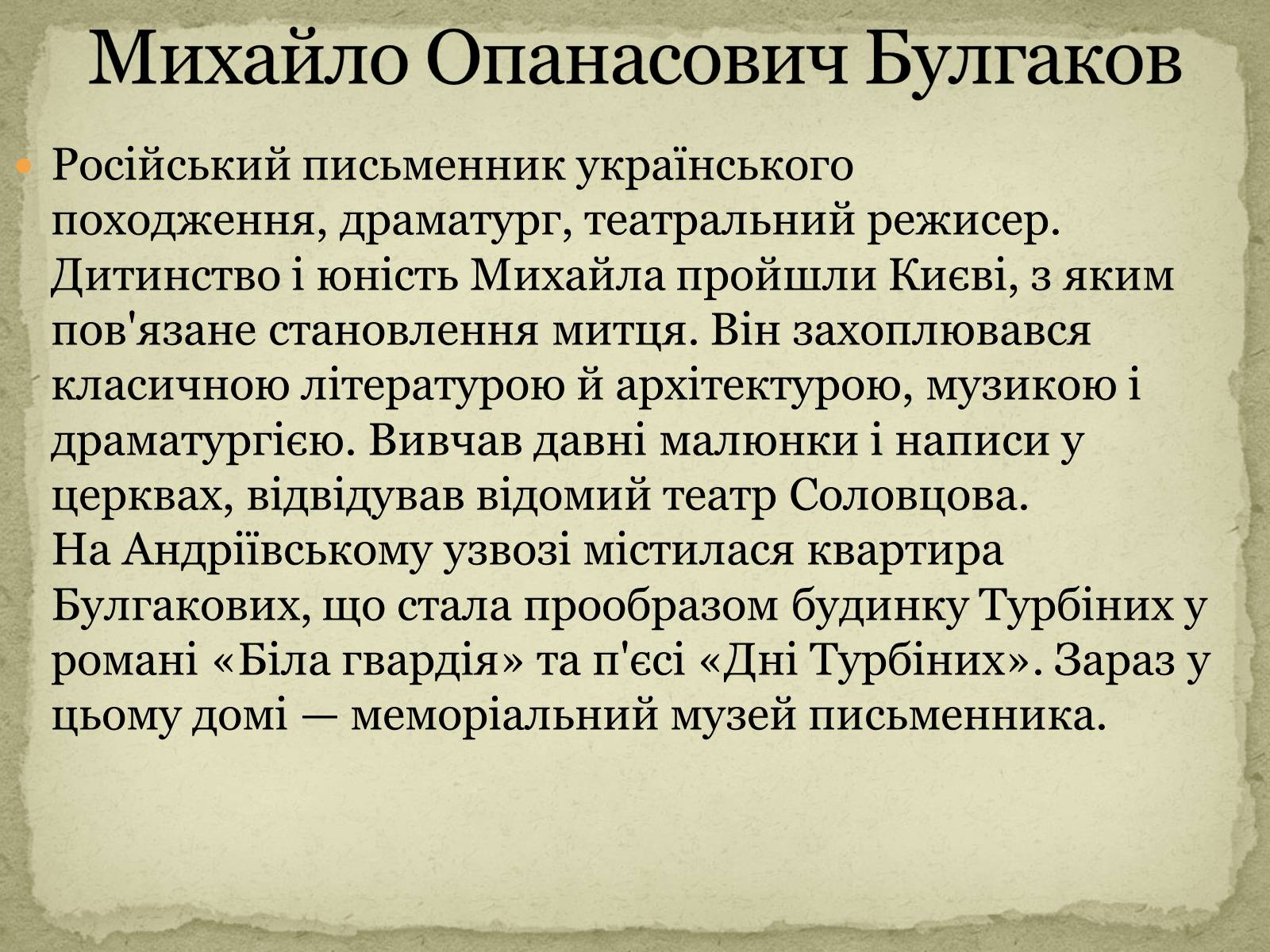 Михайло Опанасович Булгаков

Російський письменник українського походження, драматург, театральний режисер. Дитинство і юність Михайла пройшли Києві, з яким пов'язане становлення митця. Він захоплювався класичною літературою й архітектурою, музикою і драматургією. Вивчав давні малюнки і написи у церквах, відвідував відомий театр Соловцова.
На Андріївському узвозі містилася квартира Булгакових, що стала прообразом будинку Турбіних у романі «Біла гвардія» та п'єсі «Дні Турбіних». Зараз у цьому домі — меморіальний музей письменника.